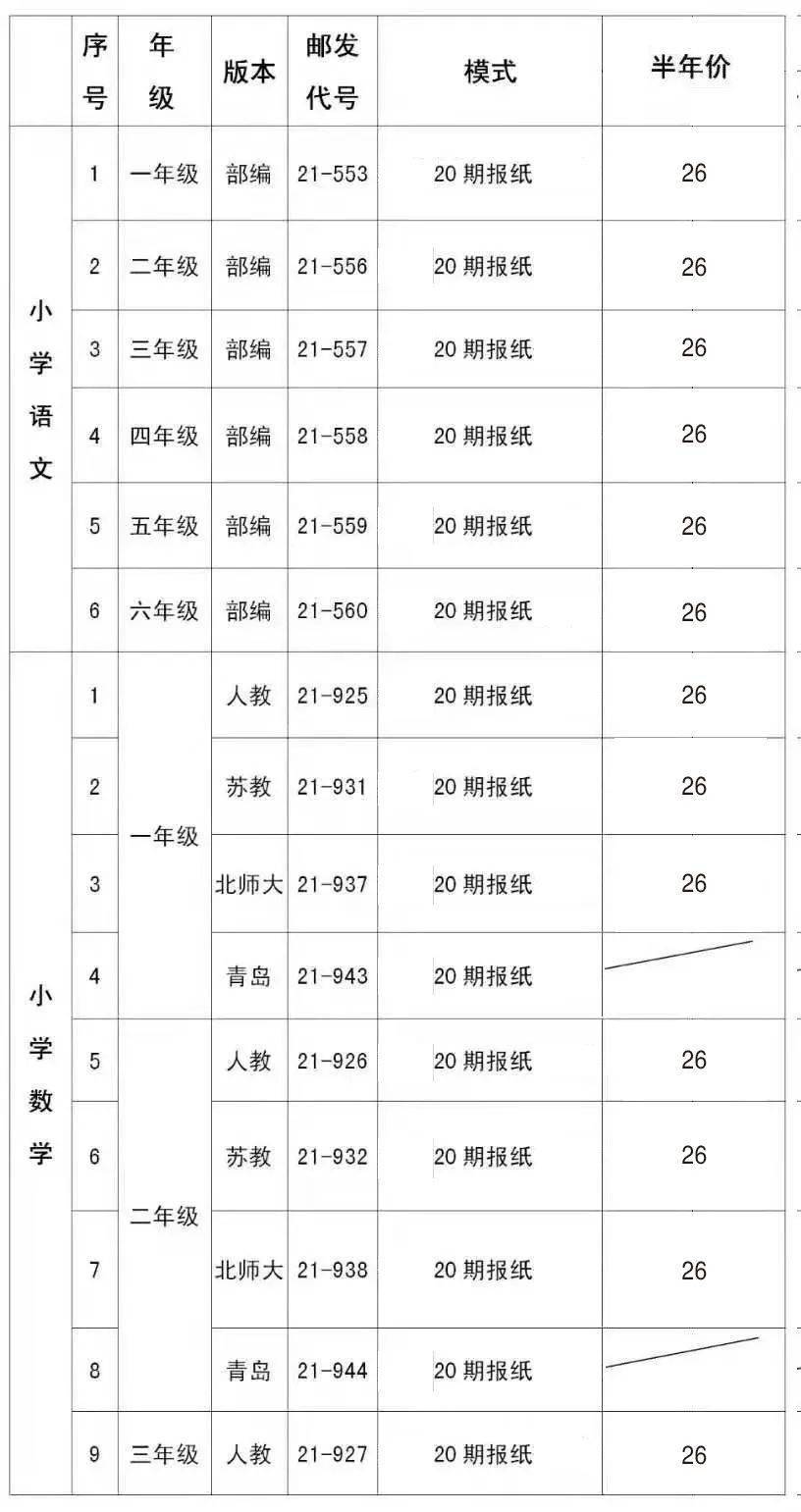 |  | 序号 | 年级 | 版本 | 邮发代号 | 模式 | 半年价 |
|---|---|---|---|---|---|---|
| 小学语文 | 1 | 一年级 | 部编 | 21-553 | 20期报纸 | 26 |
|  | 2 | 二年级 | 部编 | 21-556 | 20期报纸 | 26 |
|  | 3 | 三年级 | 部编 | 21-557 | 20期报纸 | 26 |
|  | 4 | 四年级 | 部编 | 21-558 | 20期报纸 | 26 |
|  | 5 | 五年级 | 部编 | 21-559 | 20期报纸 | 26 |
|  | 6 | 六年级 | 部编 | 21-560 | 20期报纸 | 26 |
| 小学数学 | 1 | 一年级 | 人教 | 21-925 | 20期报纸 | 26 |
|  | 2 |  | 苏教 | 21-931 | 20期报纸 | 26 |
|  | 3 |  | 北师大 | 21-937 | 20期报纸 | 26 |
|  | 4 |  | 青岛 | 21-943 | 20期报纸 |  |
|  | 5 | 二年级 | 人教 | 21-926 | 20期报纸 | 26 |
|  | 6 |  | 苏教 | 21-932 | 20期报纸 | 26 |
|  | 7 |  | 北师大 | 21-938 | 20期报纸 | 26 |
|  | 8 |  | 青岛 | 21-944 | 20期报纸 |  |
|  | 9 | 三年级 | 人教 | 21-927 | 20期报纸 | 26 |